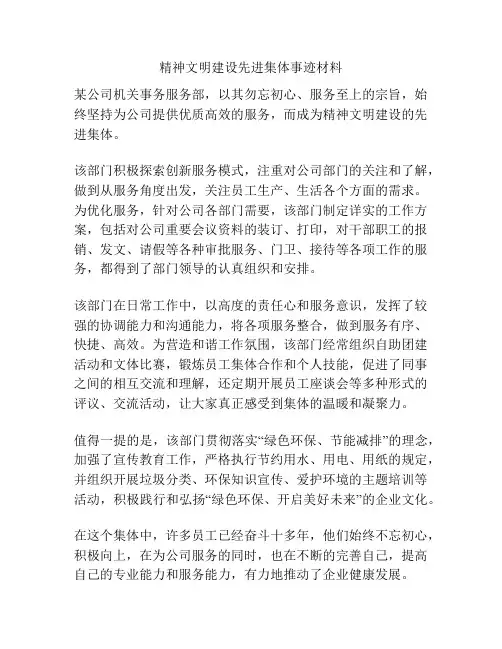 精神文明建设先进集体事迹材料

某公司机关事务服务部，以其勿忘初心、服务至上的宗旨，始终坚持为公司提供优质高效的服务，而成为精神文明建设的先进集体。

该部门积极探索创新服务模式，注重对公司部门的关注和了解，做到从服务角度出发，关注员工生产、生活各个方面的需求。为优化服务，针对公司各部门需要，该部门制定详实的工作方案，包括对公司重要会议资料的装订、打印，对干部职工的报销、发文、请假等各种审批服务、门卫、接待等各项工作的服务，都得到了部门领导的认真组织和安排。

该部门在日常工作中，以高度的责任心和服务意识，发挥了较强的协调能力和沟通能力，将各项服务整合，做到服务有序、快捷、高效。为营造和谐工作氛围，该部门经常组织自助团建活动和文体比赛，锻炼员工集体合作和个人技能，促进了同事之间的相互交流和理解，还定期开展员工座谈会等多种形式的评议、交流活动，让大家真正感受到集体的温暖和凝聚力。

值得一提的是，该部门贯彻落实“绿色环保、节能减排”的理念，加强了宣传教育工作，严格执行节约用水、用电、用纸的规定，并组织开展垃圾分类、环保知识宣传、爱护环境的主题培训等活动，积极践行和弘扬“绿色环保、开启美好未来”的企业文化。

在这个集体中，许多员工已经奋斗十多年，他们始终不忘初心，积极向上，在为公司服务的同时，也在不断的完善自己，提高自己的专业能力和服务能力，有力地推动了企业健康发展。